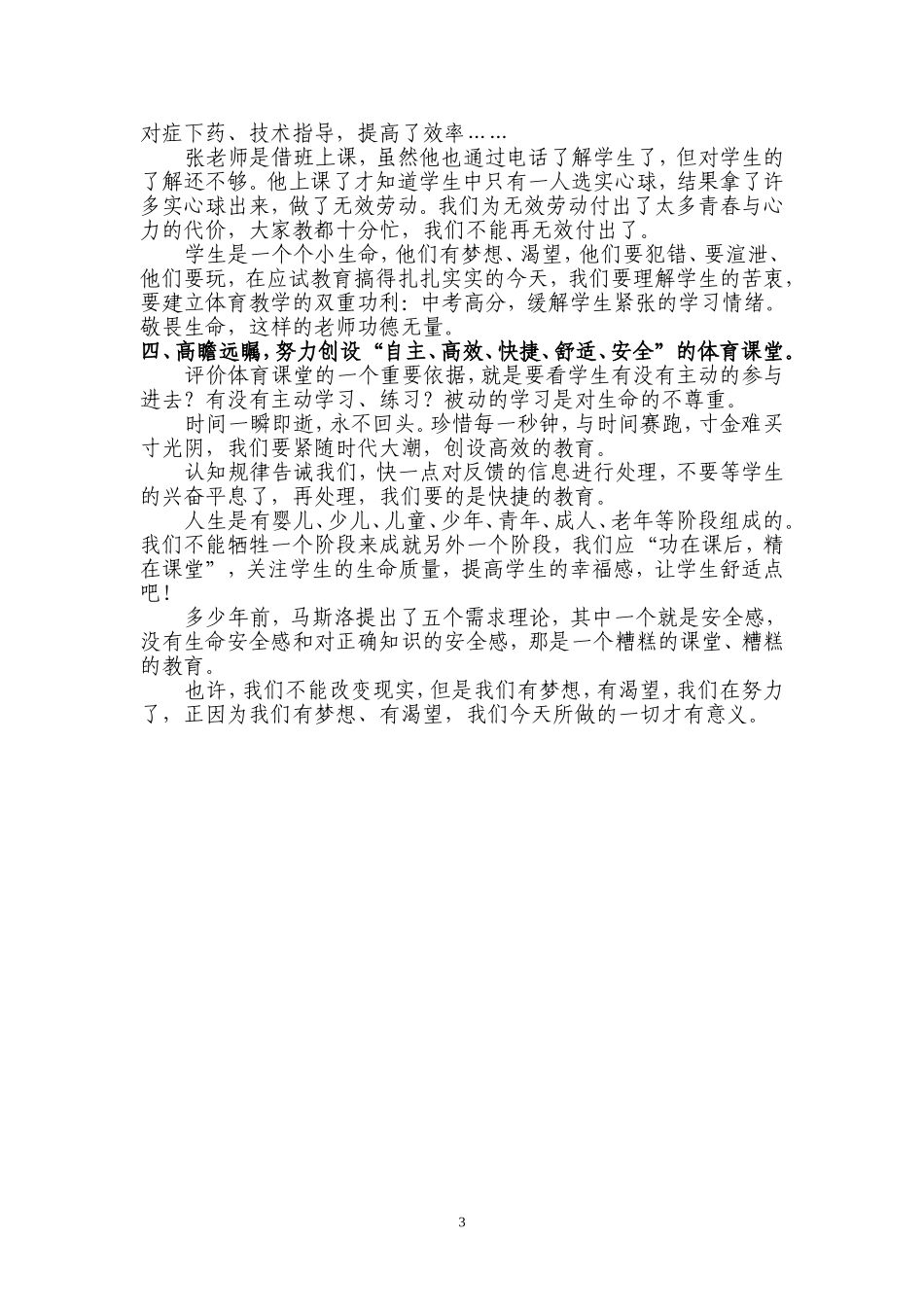 对症下药、技术指导，提高了效率……

张老师是借班上课，虽然他也通过电话了解学生了，但对学生的了解还不够。他上课了才知道学生中只有一人选实心球，结果拿了许多实心球出来，做了无效劳动。我们为无效劳动付出了太多青春与心力的代价，大家教都十分忙，我们不能再无效付出了。

学生是一个个小生命，他们有梦想、渴望，他们要犯错、要渲泄、他们要玩，在应试教育搞得扎扎实实的今天，我们要理解学生的苦衷，要建立体育教学的双重功利：中考高分，缓解学生紧张的学习情绪。敬畏生命，这样的老师功德无量。

四、高瞻远瞩，努力创设“自主、高效、快捷、舒适、安全”的体育课堂。

评价体育课堂的一个重要依据，就是要看学生有没有主动的参与进去？有没有主动学习、练习？被动的学习是对生命的不尊重。

时间一瞬即逝，永不回头。珍惜每一秒钟，与时间赛跑，寸金难买寸光阴，我们要紧随时代大潮，创设高效的教育。

认知规律告诫我们，快一点对反馈的信息进行处理，不要等学生的兴奋平息了，再处理，我们要的是快捷的教育。

人生是有婴儿、少儿、儿童、少年、青年、成人、老年等阶段组成的。我们不能牺牲一个阶段来成就另外一个阶段，我们应“功在课后，精在课堂”，关注学生的生命质量，提高学生的幸福感，让学生舒适点吧！

多少年前，马斯洛提出了五个需求理论，其中一个就是安全感，没有生命安全感和对正确知识的安全感，那是一个糟糕的课堂、糟糕的教育。

也许，我们不能改变现实，但是我们有梦想，有渴望，我们在努力了，正因为我们有梦想、有渴望，我们今天所做的一切才有意义。

3